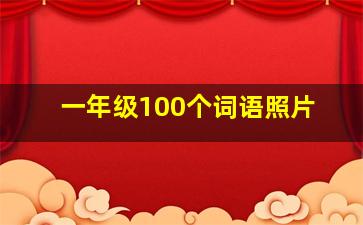 一年级100个词语照片